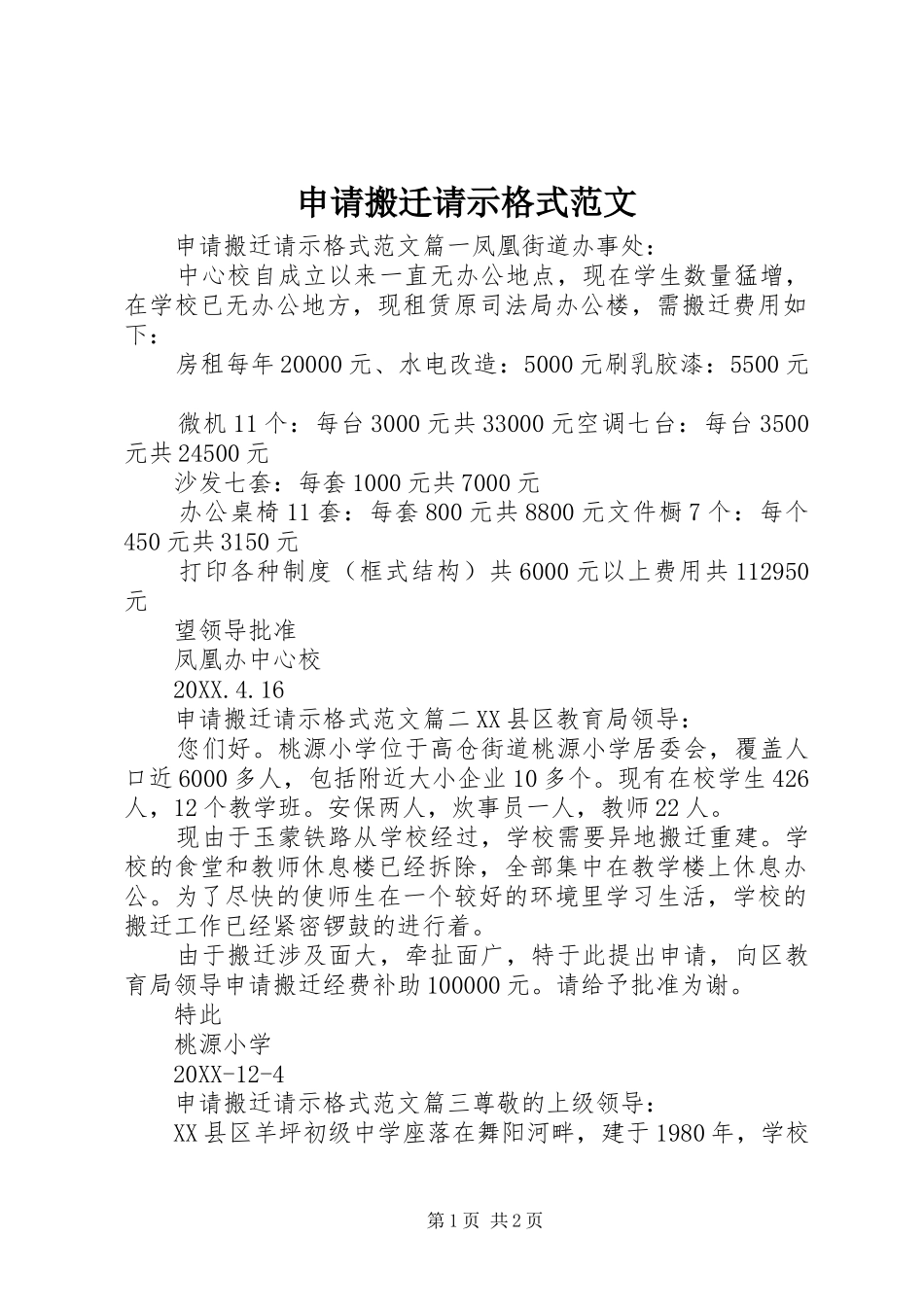 申请搬迁请示格式范文

申请搬迁请示格式范文篇一凤凰街道办事处：

中心校自成立以来一直无办公地点，现在学生数量猛增，在学校已无办公地方，现租赁原司法局办公楼，需搬迁费用如下：

房租每年20000元、水电改造：5000元刷乳胶漆：5500元

微机11个：每台3000元共33000元空调七台：每台3500元共24500元

沙发七套：每套1000元共7000元

办公桌椅11套：每套800元共8800元文件橱7个：每个450元共3150元

打印各种制度（框式结构）共6000元以上费用共112950元

望领导批准

凤凰办中心校

20XX.4.16

申请搬迁请示格式范文篇二XX县区教育局领导：

您们好。桃源小学位于高仓街道桃源小学居委会，覆盖人口近6000多人，包括附近大小企业10多个。现有在校学生426人，12个教学班。安保两人，炊事员一人，教师22人。

现由于玉蒙铁路从学校经过，学校需要异地搬迁重建。学校的食堂和教师休息楼已经拆除，全部集中在教学楼上休息办公。为了尽快的使师生在一个较好的环境里学习生活，学校的搬迁工作已经紧密锣鼓的进行着。

由于搬迁涉及面大，牵扯面广，特于此提出申请，向区教育局领导申请搬迁经费补助100000元。请给予批准为谢。

特此

桃源小学

20XX-12-4

申请搬迁请示格式范文篇三尊敬的上级领导：

XX县区羊坪初级中学座落在舞阳河畔，建于1980年，学校

第1页 共2页